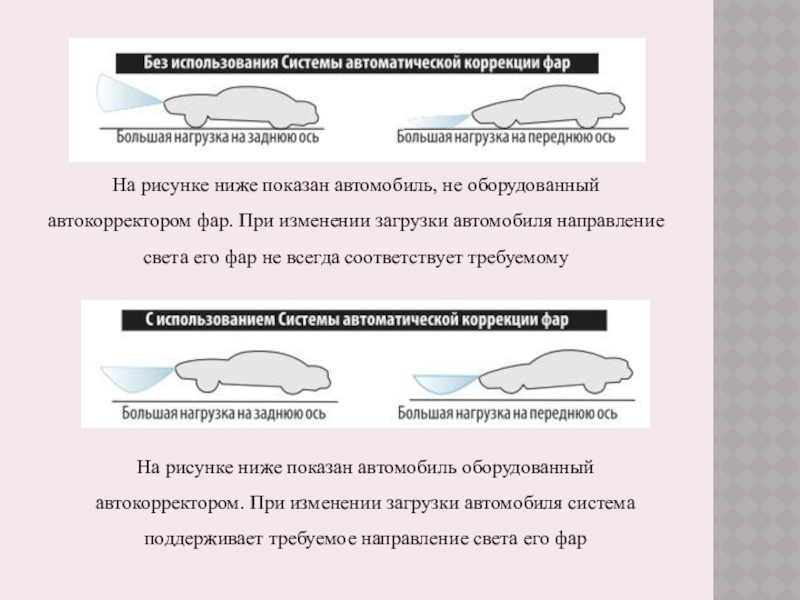 Без использования Системы автоматической коррекции фар

Большая нагрузка на заднюю ось

Большая нагрузка на переднюю ось

На рисунке ниже показан автомобиль, не оборудованный автокорректором фар. При изменении загрузки автомобиля направление света его фар не всегда соответствует требуемому

С использованием Системы автоматической коррекции фар

Большая нагрузка на заднюю ось

Большая нагрузка на переднюю ось

На рисунке ниже показан автомобиль оборудованный автокорректором. При изменении загрузки автомобиля система поддерживает требуемое направление света его фар